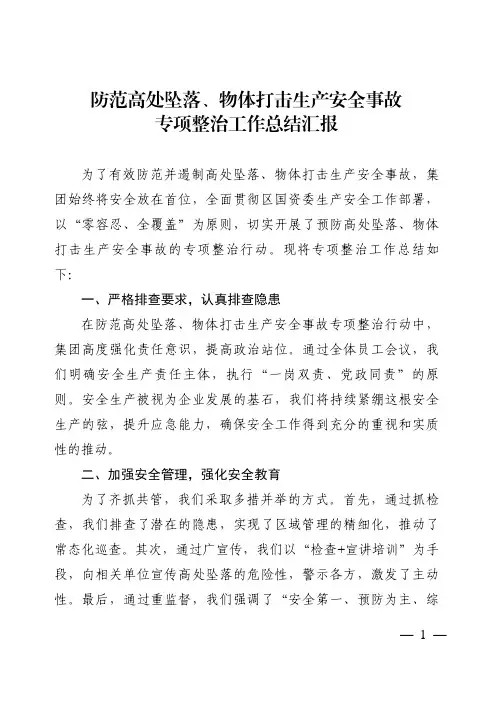 防范高处坠落、物体打击生产安全事故
专项整治工作总结汇报

为了有效防范并遏制高处坠落、物体打击生产安全事故，集团始终将安全放在首位，全面贯彻区国资委生产安全工作部署，以“零容忍、全覆盖”为原则，切实开展了预防高处坠落、物体打击生产安全事故的专项整治行动。现将专项整治工作总结如下：

一、严格排查要求，认真排查隐患

在防范高处坠落、物体打击生产安全事故专项整治行动中，集团高度强化责任意识，提高政治站位。通过全体员工会议，我们明确安全生产责任主体，执行“一岗双责、党政同责”的原则。安全生产被视为企业发展的基石，我们将持续紧绷这根安全生产的弦，提升应急能力，确保安全工作得到充分的重视和实质性的推动。

二、加强安全管理，强化安全教育

为了齐抓共管，我们采取多措并举的方式。首先，通过抓检查，我们排查了潜在的隐患，实现了区域管理的精细化，推动了常态化巡查。其次，通过广宣传，我们以“检查+宣讲培训”为手段，向相关单位宣传高处坠落的危险性，警示各方，激发了主动性。最后，通过重监督，我们强调了“安全第一、预防为主、综

— 1 —